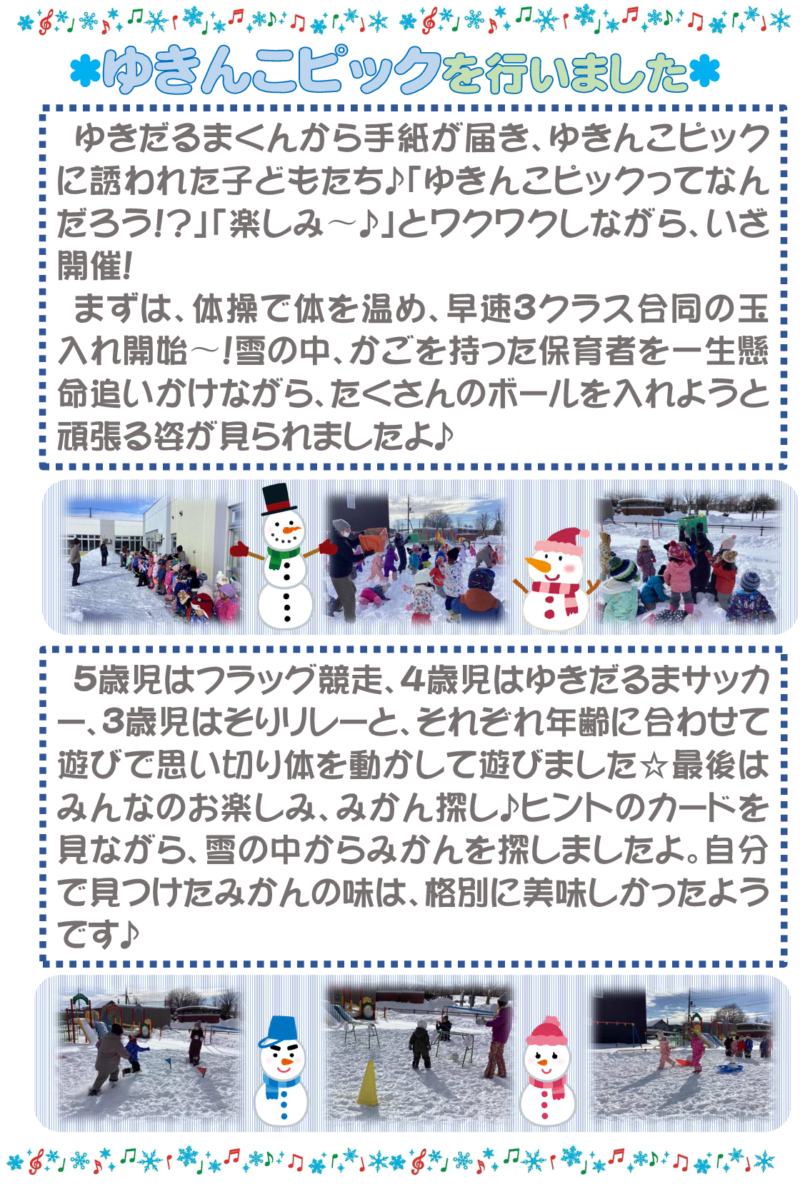 *ゆきんこピックを行いました*

ゆきだるまくんから手紙が届き、ゆきんこピックに誘われた子どもたち♪「ゆきんこピックってなんだろう!?」「楽しみ～♪」とワクワクしながら、いざ開催!

まずは、体操で体を温め、早速3クラス合同の玉入れ開始～!雪の中、かごを持った保育者を一生懸命追いかけながら、たくさんのボールを入れようと頑張る姿が見られましたよ♪

5歳児はフラッグ競走、4歳児はゆきだるまサッカー、3歳児はそりリレーと、それぞれ年齢に合わせて遊びで思い切り体を動かして遊びました☆最後はみんなのお楽しみ、みかん探し♪ヒントのカードを見ながら、雪の中からみかんを探しましたよ。自分で見つけたみかんの味は、格別に美味しかったようです♪